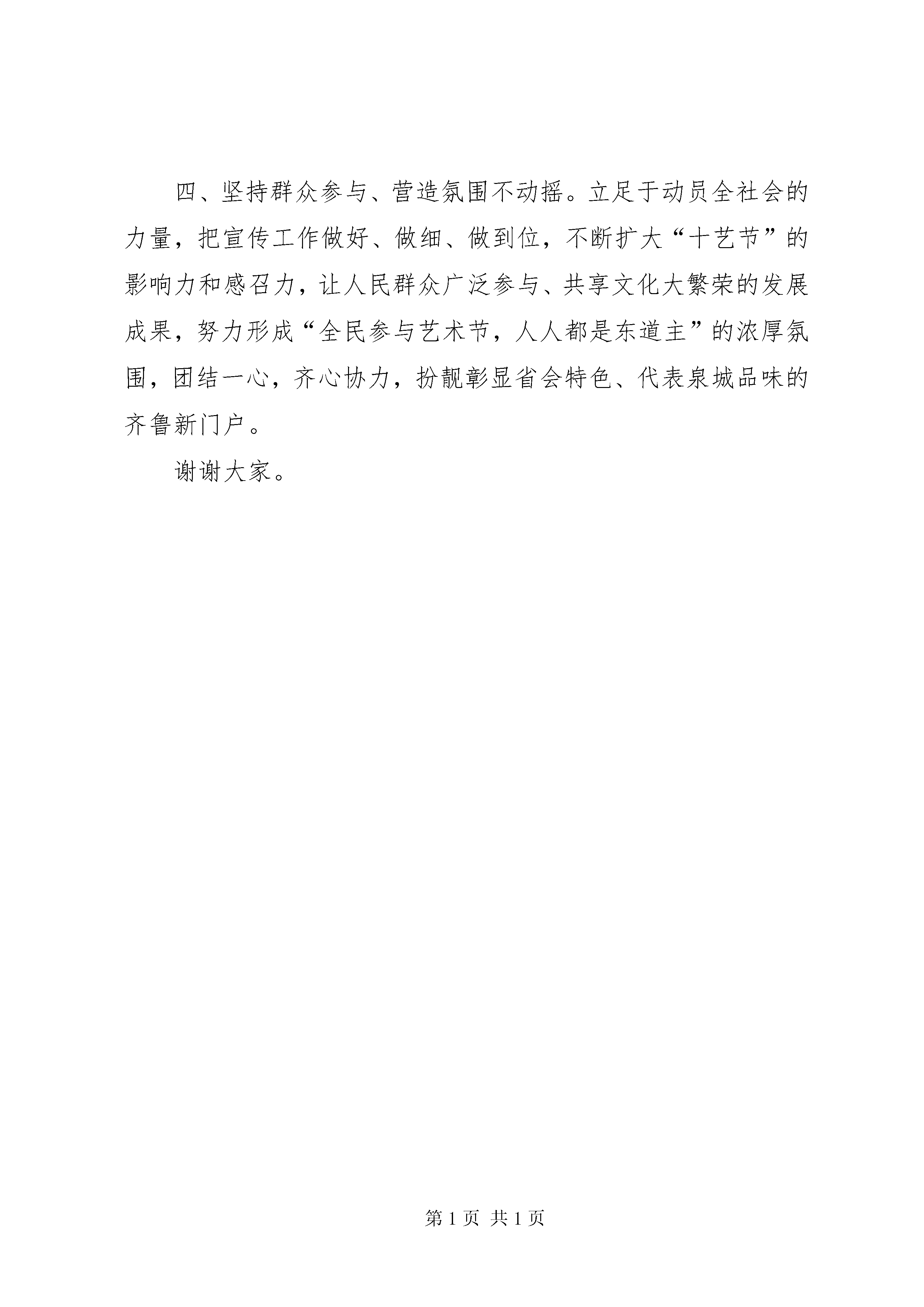 四、坚持群众参与、营造氛围不动摇。立足于动员全社会的力量，把宣传工作做好、做细、做到位，不断扩大“十艺节”的影响力和感召力，让人民群众广泛参与、共享文化大繁荣的发展成果，努力形成“全民参与艺术节，人人都是东道主”的浓厚氛围，团结一心，齐心协力，扮靓彰显省会特色、代表泉城品味的齐鲁新门户。

谢谢大家。

第 1 页 共 1 页